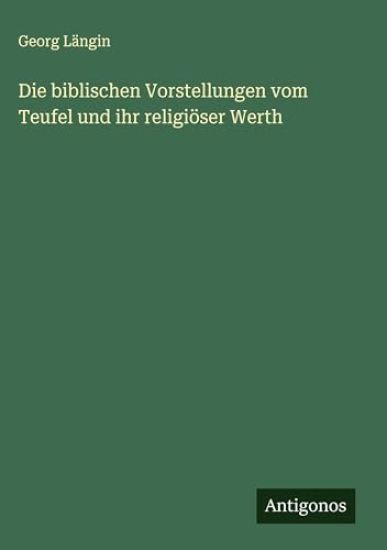 Georg Längin

Die biblischen Vorstellungen vom Teufel und ihr religiöser Werth

Antigonos